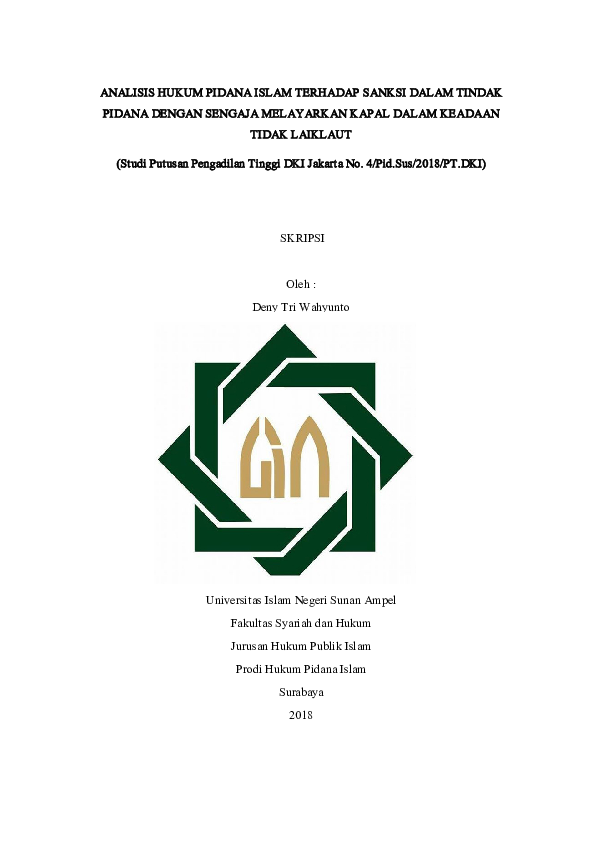 ANALISIS HUKUM PIDANA ISLAM TERHADAP SANKSI DALAM TINDAK PIDANA DENGAN SENGAJA MELAYARKAN KAPAL DALAM KEADAAN TIDAK LAIKLAUT

(Studi Putusan Pengadilan Tinggi DKI Jakarta No. 4/Pid.Sus/2018/PT.DKI)

SKRIPSI

Oleh :
Deny Tri Wahyunto

Universitas Islam Negeri Sunan Ampel
Fakultas Syariah dan Hukum
Jurusan Hukum Publik Islam
Prodi Hukum Pidana Islam
Surabaya
2018